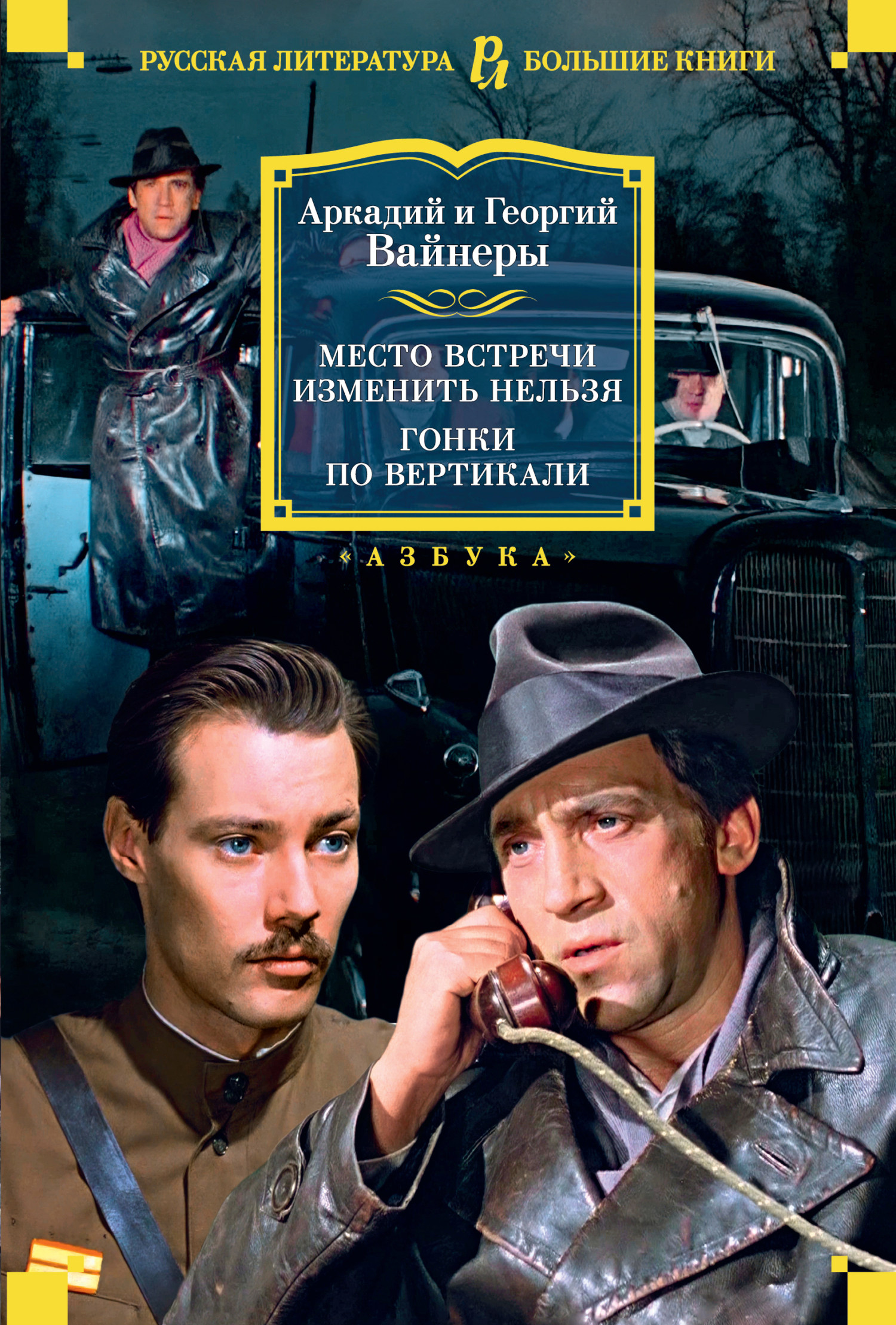 РУССКАЯ ЛИТЕРАТУРА РЛ БОЛЬШИЕ КНИГИ

Аркадий и Георгий
Вайнеры

МЕСТО ВСТРЕЧИ ИЗМЕНИТЬ НЕЛЬЗЯ

ГОНКИ ПО ВЕРТИКАЛИ

«АЗБУКА»